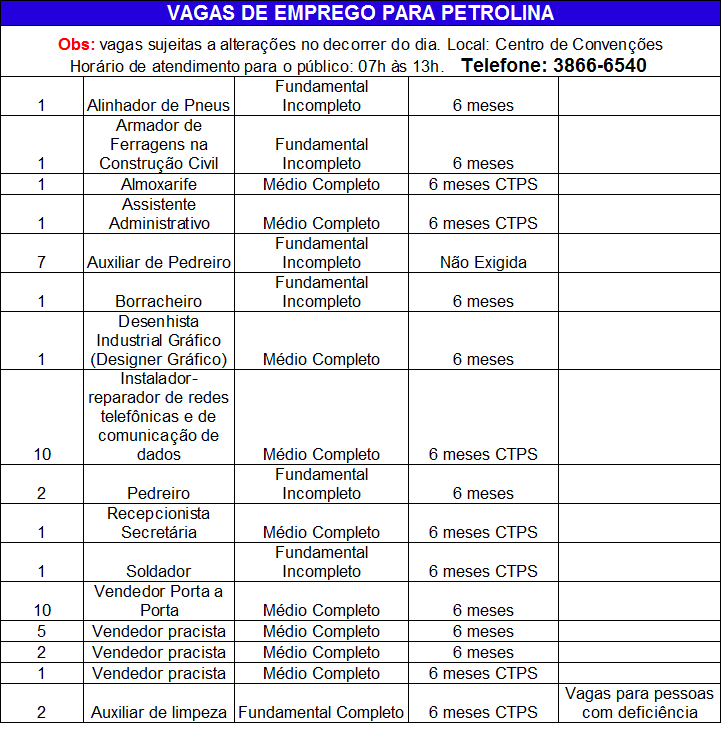 VAGAS DE EMPREGO PARA PETROLINA

Obs: vagas sujeitas a alterações no decorrer do dia. Local: Centro de Convenções
Horário de atendimento para o público: 07h às 13h. Telefone: 3866-6540

| | | | | |
|---|---|---|---|---|
| 1 | Alinhador de Pneus | Fundamental Incompleto | 6 meses | |
| 1 | Armador de Ferragens na Construção Civil | Fundamental Incompleto | 6 meses | |
| 1 | Almoxarife | Médio Completo | 6 meses CTPS | |
| 1 | Assistente Administrativo | Médio Completo | 6 meses CTPS | |
| 7 | Auxiliar de Pedreiro | Fundamental Incompleto | Não Exigida | |
| 1 | Borracheiro | Fundamental Incompleto | 6 meses | |
| 1 | Desenhista Industrial Gráfico (Designer Gráfico) | Médio Completo | 6 meses | |
| 10 | Instalador-reparador de redes telefônicas e de comunicação de dados | Médio Completo | 6 meses CTPS | |
| 2 | Pedreiro | Fundamental Incompleto | 6 meses | |
| 1 | Recepcionista Secretária | Médio Completo | 6 meses CTPS | |
| 1 | Soldador | Fundamental Incompleto | 6 meses CTPS | |
| 10 | Vendedor Porta a Porta | Médio Completo | 6 meses | |
| 5 | Vendedor pracista | Médio Completo | 6 meses | |
| 2 | Vendedor pracista | Médio Completo | 6 meses | |
| 1 | Vendedor pracista | Médio Completo | 6 meses CTPS | |
| 2 | Auxiliar de limpeza | Fundamental Completo | 6 meses CTPS | Vagas para pessoas com deficiência |